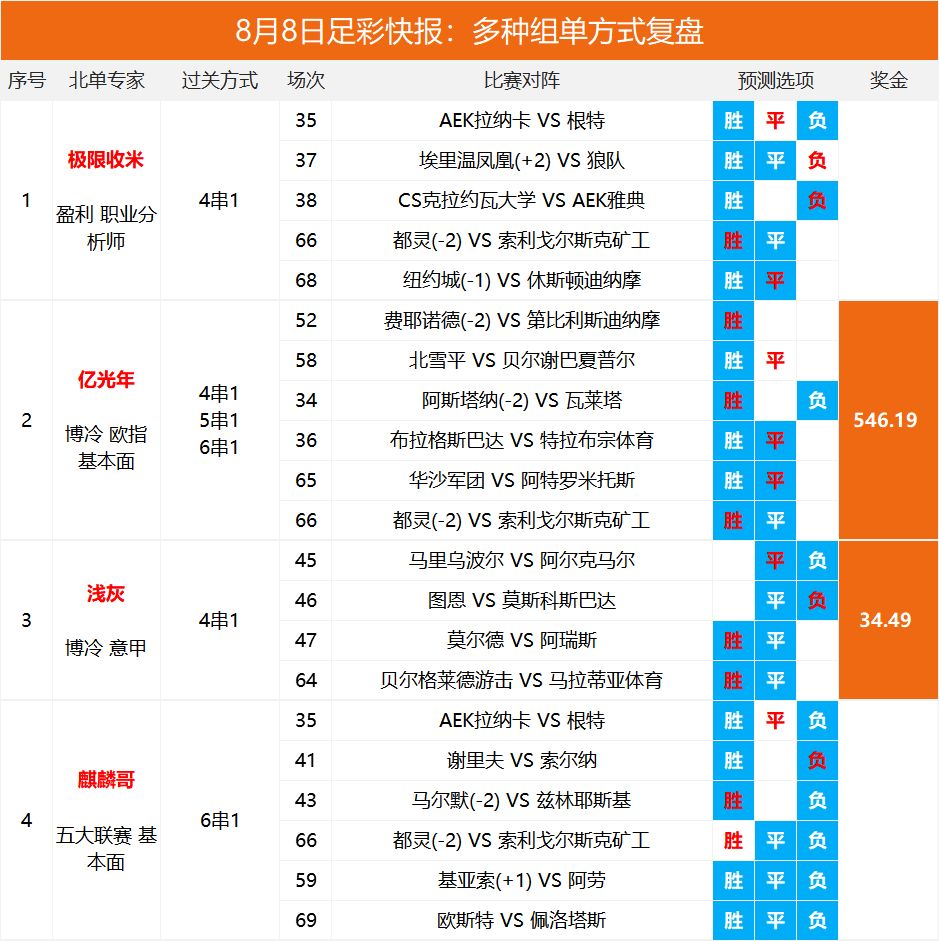 8月8日足彩快报：多种组单方式复盘

| 序号 | 北单专家 | 过关方式 | 场次 | 比赛对阵 | 预测选项 | | | 奖金 |
|---|---|---|---|---|---|---|---|---|
| 1 | 极限收米 盈利 职业分析师 | 4串1 | 35 | AEK拉纳卡 VS 根特 | 胜 | 平 | 负 | |
| | | | 37 | 埃里温凤凰(+2) VS 狼队 | 胜 | 平 | 负 | |
| | | | 38 | CS克拉约瓦大学 VS AEK雅典 | 胜 | | 负 | |
| | | | 66 | 都灵(-2) VS 索利戈尔斯克矿工 | 胜 | 平 | | |
| | | | 68 | 纽约城(-1) VS 休斯顿迪纳摩 | 胜 | 平 | | |
| 2 | 亿光年 博冷 欧指 基本面 | 4串1 5串1 6串1 | 52 | 费耶诺德(-2) VS 第比利斯迪纳摩 | 胜 | | | 546.19 |
| | | | 58 | 北雪平 VS 贝尔谢巴夏普尔 | 胜 | 平 | | |
| | | | 34 | 阿斯塔纳(-2) VS 瓦莱塔 | 胜 | | 负 | |
| | | | 36 | 布拉格斯巴达 VS 特拉布宗体育 | 胜 | 平 | | |
| | | | 65 | 华沙军团 VS 阿特罗米托斯 | 胜 | 平 | | |
| | | | 66 | 都灵(-2) VS 索利戈尔斯克矿工 | 胜 | 平 | | |
| 3 | 浅灰 博冷 意甲 | 4串1 | 45 | 马里乌波尔 VS 阿尔克马尔 | | 平 | 负 | 34.49 |
| | | | 46 | 图恩 VS 莫斯科斯巴达 | | 平 | 负 | |
| | | | 47 | 莫尔德 VS 阿瑞斯 | 胜 | 平 | | |
| | | | 64 | 贝尔格莱德游击 VS 马拉蒂亚体育 | 胜 | 平 | | |
| 4 | 麒麟哥 五大联赛 基本面 | 6串1 | 35 | AEK拉纳卡 VS 根特 | 胜 | 平 | 负 | |
| | | | 41 | 谢里夫 VS 索尔纳 | 胜 | | 负 | |
| | | | 43 | 马尔默(-2) VS 兹林耶斯基 | 胜 | | 负 | |
| | | | 66 | 都灵(-2) VS 索利戈尔斯克矿工 | 胜 | 平 | 负 | |
| | | | 59 | 基亚索(+1) VS 阿劳 | 胜 | 平 | 负 | |
| | | | 69 | 欧斯特 VS 佩洛塔斯 | 胜 | 平 | 负 | |